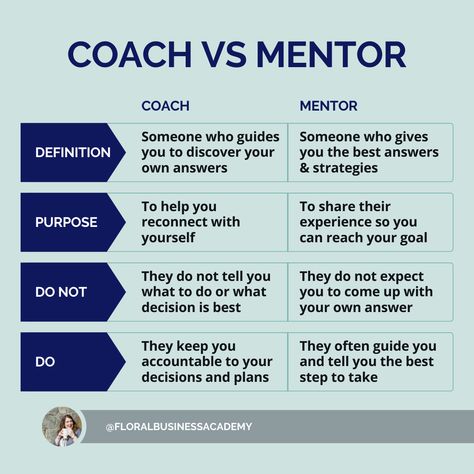 COACH VS MENTOR

| | COACH | MENTOR |
|---|---|---|
| DEFINITION | Someone who guides you to discover your own answers | Someone who gives you the best answers & strategies |
| PURPOSE | To help you reconnect with yourself | To share their experience so you can reach your goal |
| DO NOT | They do not tell you what to do or what decision is best | They do not expect you to come up with your own answer |
| DO | They keep you accountable to your decisions and plans | They often guide you and tell you the best step to take |

@FLORALBUSINESSACADEMY